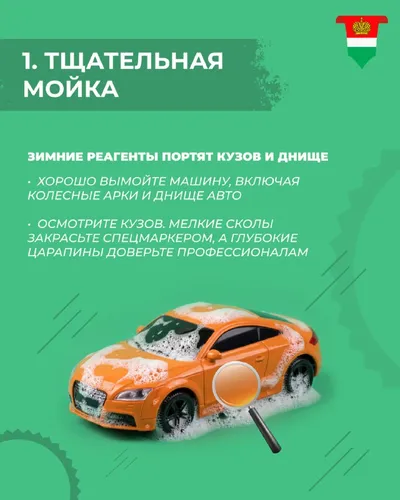 1. ТЩАТЕЛЬНАЯ МОЙКА

ЗИМНИЕ РЕАГЕНТЫ ПОРТЯТ КУЗОВ И ДНИЩЕ

• ХОРОШО ВЫМОЙТЕ МАШИНУ, ВКЛЮЧАЯ КОЛЕСНЫЕ АРКИ И ДНИЩЕ АВТО

• ОСМОТРИТЕ КУЗОВ. МЕЛКИЕ СКОЛЫ ЗАКРАСЬТЕ СПЕЦМАРКЕРОМ, А ГЛУБОКИЕ ЦАРАПИНЫ ДОВЕРЬТЕ ПРОФЕССИОНАЛАМ